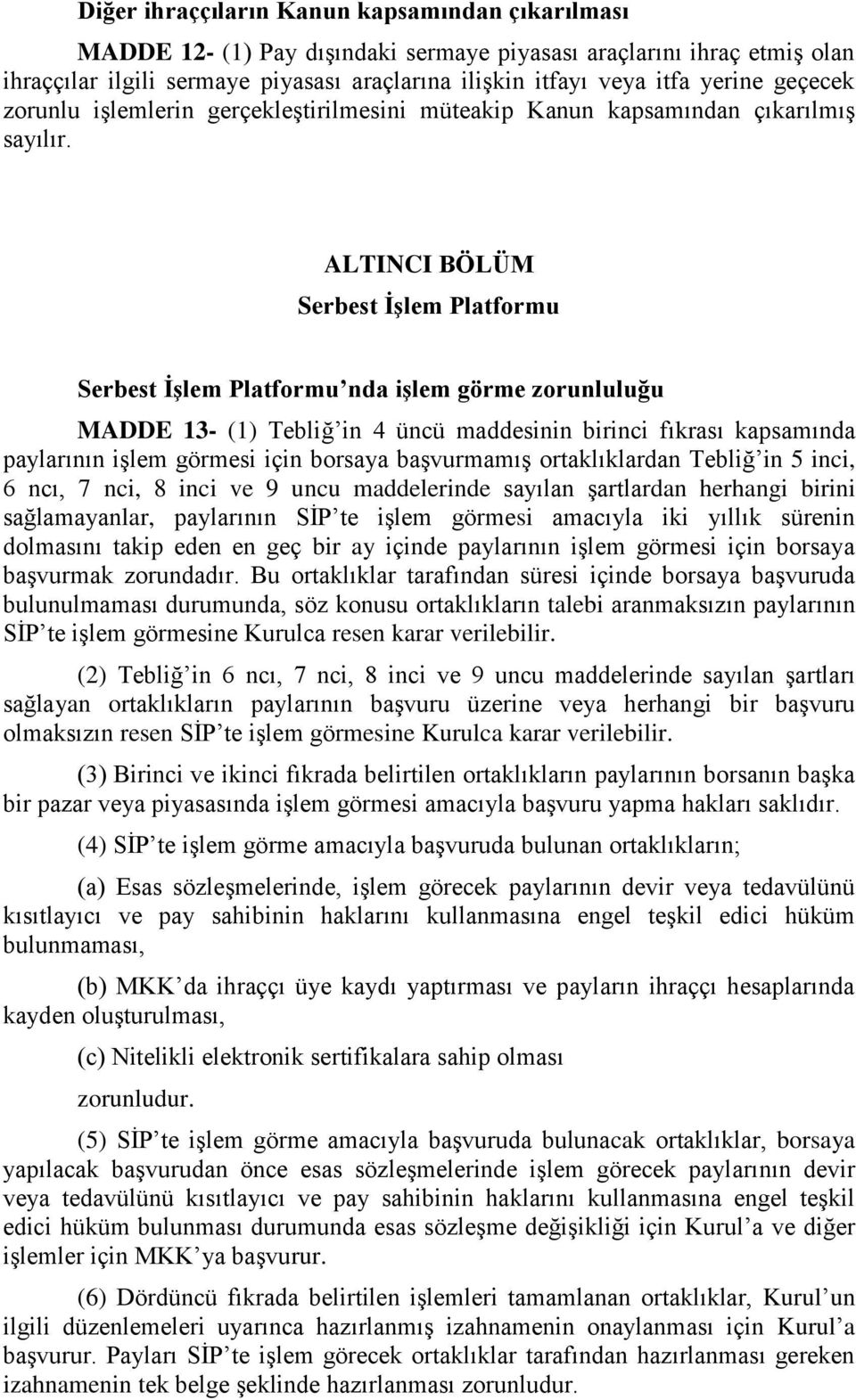 Diğer ihraççıların Kanun kapsamından çıkarılması

MADDE 12- (1) Pay dışındaki sermaye piyasası araçlarını ihraç etmiş olan ihraççılar ilgili sermaye piyasası araçlarına ilişkin itfayı veya itfa yerine geçecek zorunlu işlemlerin gerçekleştirilmesini müteakip Kanun kapsamından çıkarılmış sayılır.

ALTINCI BÖLÜM
Serbest İşlem Platformu

Serbest İşlem Platformu'nda işlem görme zorunluluğu

MADDE 13- (1) Tebliğ'in 4 üncü maddesinin birinci fıkrası kapsamında paylarının işlem görmesi için borsaya başvurmamış ortaklıklardan Tebliğ'in 5 inci, 6 ncı, 7 nci, 8 inci ve 9 uncu maddelerinde sayılan şartlardan herhangi birini sağlamayanlar, paylarının SİP'te işlem görmesi amacıyla iki yıllık sürenin dolmasını takip eden en geç bir ay içinde paylarının işlem görmesi için borsaya başvurmak zorundadır. Bu ortaklıklar tarafından süresi içinde borsaya başvuruda bulunulmaması durumunda, söz konusu ortaklıkların talebi aranmaksızın paylarının SİP'te işlem görmesine Kurulca resen karar verilebilir.

(2) Tebliğ'in 6 ncı, 7 nci, 8 inci ve 9 uncu maddelerinde sayılan şartları sağlayan ortaklıkların paylarının başvuru üzerine veya herhangi bir başvuru olmaksızın resen SİP'te işlem görmesine Kurulca karar verilebilir.

(3) Birinci ve ikinci fıkrada belirtilen ortaklıkların paylarının borsanın başka bir pazar veya piyasasında işlem görmesi amacıyla başvuru yapma hakları saklıdır.

(4) SİP'te işlem görme amacıyla başvuruda bulunan ortaklıkların;

(a) Esas sözleşmelerinde, işlem görecek paylarının devir veya tedavülünü kısıtlayıcı ve pay sahibinin haklarını kullanmasına engel teşkil edici hüküm bulunmaması,

(b) MKK'da ihraççı üye kaydı yaptırması ve payların ihraççı hesaplarında kayden oluşturulması,

(c) Nitelikli elektronik sertifikalara sahip olması

zorunludur.

(5) SİP'te işlem görme amacıyla başvuruda bulunacak ortaklıklar, borsaya yapılacak başvurudan önce esas sözleşmelerinde işlem görecek paylarının devir veya tedavülünü kısıtlayıcı ve pay sahibinin haklarını kullanmasına engel teşkil edici hüküm bulunması durumunda esas sözleşme değişikliği için Kurul'a ve diğer işlemler için MKK'ya başvurur.

(6) Dördüncü fıkrada belirtilen işlemleri tamamlanan ortaklıklar, Kurul'un ilgili düzenlemeleri uyarınca hazırlanmış izahnamenin onaylanması için Kurul'a başvurur. Payları SİP'te işlem görecek ortaklıklar tarafından hazırlanması gereken izahnamenin tek belge şeklinde hazırlanması zorunludur.